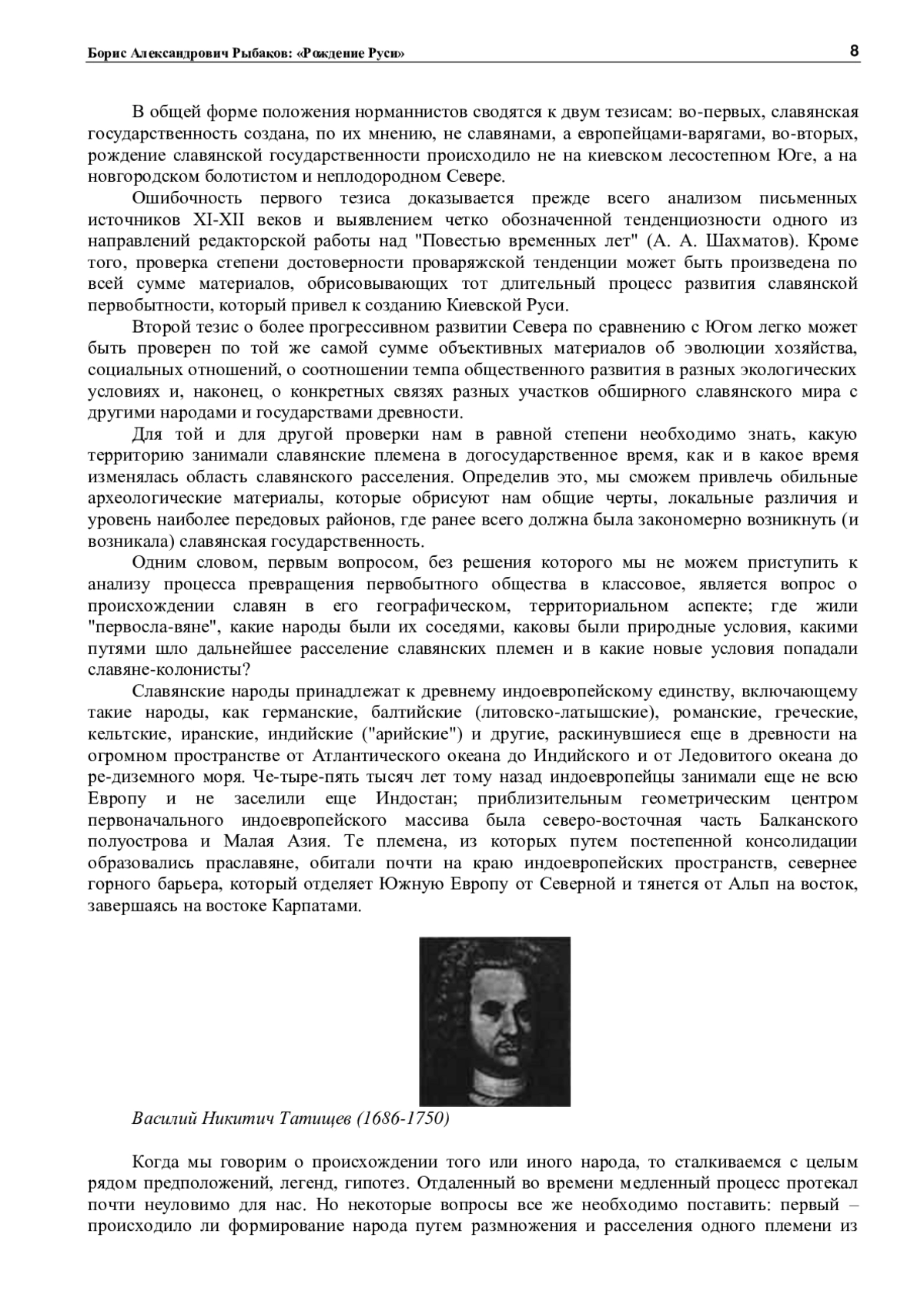 Борис Александрович Рыбаков: «Рождение Руси» 8

В общей форме положения норманнистов сводятся к двум тезисам: во-первых, славянская государственность создана, по их мнению, не славянами, а европейцами-варягами, во-вторых, рождение славянской государственности происходило не на киевском лесостепном Юге, а на новгородском болотистом и неплодородном Севере.

Ошибочность первого тезиса доказывается прежде всего анализом письменных источников XI-XII веков и выявлением четко обозначенной тенденциозности одного из направлений редакторской работы над "Повестью временных лет" (А. А. Шахматов). Кроме того, проверка степени достоверности проваряжской тенденции может быть произведена по всей сумме материалов, обрисовывающих тот длительный процесс развития славянской первобытности, который привел к созданию Киевской Руси.

Второй тезис о более прогрессивном развитии Севера по сравнению с Югом легко может быть проверен по той же самой сумме объективных материалов об эволюции хозяйства, социальных отношений, о соотношении темпа общественного развития в разных экологических условиях и, наконец, о конкретных связях разных участков обширного славянского мира с другими народами и государствами древности.

Для той и для другой проверки нам в равной степени необходимо знать, какую территорию занимали славянские племена в догосударственное время, как и в какое время изменялась область славянского расселения. Определив это, мы сможем привлечь обильные археологические материалы, которые обрисуют нам общие черты, локальные различия и уровень наиболее передовых районов, где ранее всего должна была закономерно возникнуть (и возникала) славянская государственность.

Одним словом, первым вопросом, без решения которого мы не можем приступить к анализу процесса превращения первобытного общества в классовое, является вопрос о происхождении славян в его географическом, территориальном аспекте; где жили "первосла-вяне", какие народы были их соседями, каковы были природные условия, какими путями шло дальнейшее расселение славянских племен и в какие новые условия попадали славяне-колонисты?

Славянские народы принадлежат к древнему индоевропейскому единству, включающему такие народы, как германские, балтийские (литовско-латышские), романские, греческие, кельтские, иранские, индийские ("арийские") и другие, раскинувшиеся еще в древности на огромном пространстве от Атлантического океана до Индийского и от Ледовитого океана до ре-диземного моря. Че-тыре-пять тысяч лет тому назад индоевропейцы занимали еще не всю Европу и не заселили еще Индостан; приблизительным геометрическим центром первоначального индоевропейского массива была северо-восточная часть Балканского полуострова и Малая Азия. Те племена, из которых путем постепенной консолидации образовались праславяне, обитали почти на краю индоевропейских пространств, севернее горного барьера, который отделяет Южную Европу от Северной и тянется от Альп на восток, завершаясь на востоке Карпатами.

Василий Никитич Татищев (1686-1750)

Когда мы говорим о происхождении того или иного народа, то сталкиваемся с целым рядом предположений, легенд, гипотез. Отдаленный во времени медленный процесс протекал почти неуловимо для нас. Но некоторые вопросы все же необходимо поставить: первый – происходило ли формирование народа путем размножения и расселения одного племени из